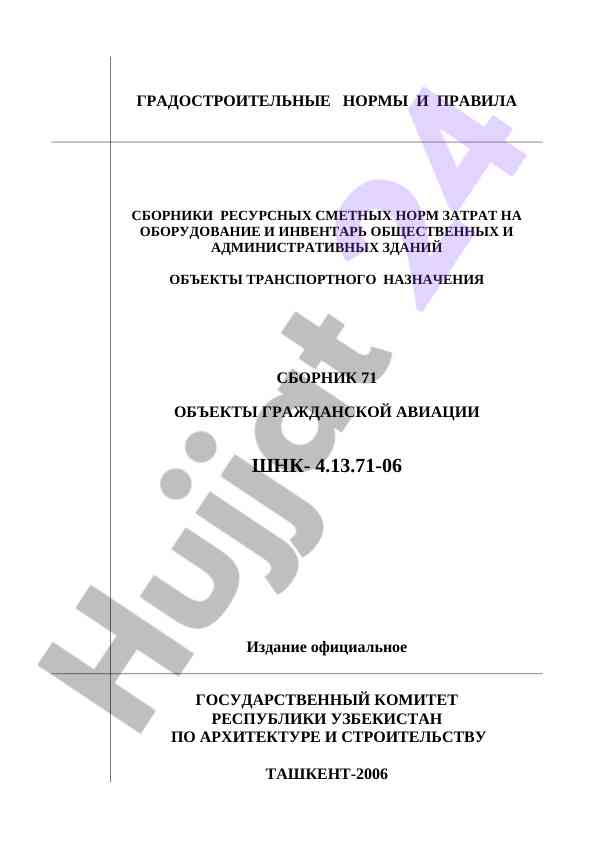 ГРАДОСТРОИТЕЛЬНЫЕ НОРМЫ И ПРАВИЛА

СБОРНИКИ РЕСУРСНЫХ СМЕТНЫХ НОРМ ЗАТРАТ НА ОБОРУДОВАНИЕ И ИНВЕНТАРЬ ОБЩЕСТВЕННЫХ И АДМИНИСТРАТИВНЫХ ЗДАНИЙ

ОБЪЕКТЫ ТРАНСПОРТНОГО НАЗНАЧЕНИЯ

СБОРНИК 71

ОБЪЕКТЫ ГРАЖДАНСКОЙ АВИАЦИИ

ШНК- 4.13.71-06

Издание официальное

ГОСУДАРСТВЕННЫЙ КОМИТЕТ РЕСПУБЛИКИ УЗБЕКИСТАН ПО АРХИТЕКТУРЕ И СТРОИТЕЛЬСТВУ

ТАШКЕНТ-2006

Hujjat 24